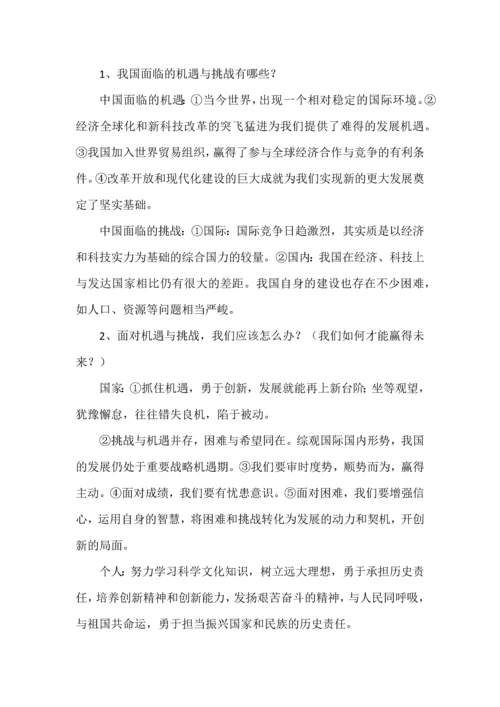 1、我国面临的机遇与挑战有哪些？

中国面临的机遇：①当今世界，出现一个相对稳定的国际环境。②经济全球化和新科技改革的突飞猛进为我们提供了难得的发展机遇。③我国加入世界贸易组织，赢得了参与全球经济合作与竞争的有利条件。④改革开放和现代化建设的巨大成就为我们实现新的更大发展奠定了坚实基础。

中国面临的挑战：①国际：国际竞争日趋激烈，其实质是以经济和科技实力为基础的综合国力的较量。②国内：我国在经济、科技上与发达国家相比仍有很大的差距。我国自身的建设也存在不少困难，如人口、资源等问题相当严峻。

2、面对机遇与挑战，我们应该怎么办？（我们如何才能赢得未来？）

国家：①抓住机遇，勇于创新，发展就能再上新台阶；坐等观望，犹豫懈怠，往往错失良机，陷于被动。

②挑战与机遇并存，困难与希望同在。综观国际国内形势，我国的发展仍处于重要战略机遇期。③我们要审时度势，顺势而为，赢得主动。④面对成绩，我们要有忧患意识。⑤面对困难，我们要增强信心，运用自身的智慧，将困难和挑战转化为发展的动力和契机，开创新的局面。

个人：努力学习科学文化知识，树立远大理想，勇于承担历史责任，培养创新精神和创新能力，发扬艰苦奋斗的精神，与人民同呼吸，与祖国共命运，勇于担当振兴国家和民族的历史责任。